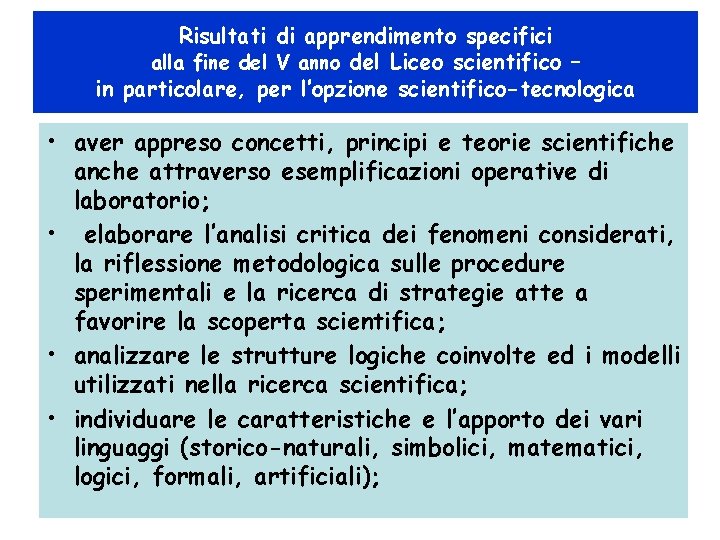 Risultati di apprendimento specifici
alla fine del V anno del Liceo scientifico –
in particolare, per l'opzione scientifico-tecnologica

• aver appreso concetti, principi e teorie scientifiche anche attraverso esemplificazioni operative di laboratorio;

• elaborare l'analisi critica dei fenomeni considerati, la riflessione metodologica sulle procedure sperimentali e la ricerca di strategie atte a favorire la scoperta scientifica;

• analizzare le strutture logiche coinvolte ed i modelli utilizzati nella ricerca scientifica;

• individuare le caratteristiche e l'apporto dei vari linguaggi (storico-naturali, simbolici, matematici, logici, formali, artificiali);